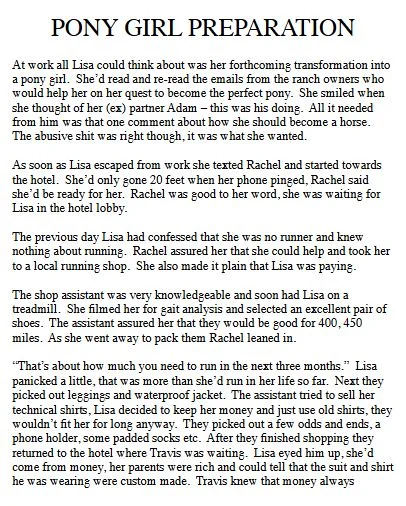 PONY GIRL PREPARATION

At work all Lisa could think about was her forthcoming transformation into a pony girl. She'd read and re-read the emails from the ranch owners who would help her on her quest to become the perfect pony. She smiled when she thought of her (ex) partner Adam – this was his doing. All it needed from him was that one comment about how she should become a horse. The abusive shit was right though, it was what she wanted.

As soon as Lisa escaped from work she texted Rachel and started towards the hotel. She'd only gone 20 feet when her phone pinged, Rachel said she'd be ready for her. Rachel was good to her word, she was waiting for Lisa in the hotel lobby.

The previous day Lisa had confessed that she was no runner and knew nothing about running. Rachel assured her that she could help and took her to a local running shop. She also made it plain that Lisa was paying.

The shop assistant was very knowledgeable and soon had Lisa on a treadmill. She filmed her for gait analysis and selected an excellent pair of shoes. The assistant assured her that they would be good for 400, 450 miles. As she went away to pack them Rachel leaned in.

"That's about how much you need to run in the next three months." Lisa panicked a little, that was more than she'd run in her life so far. Next they picked out leggings and waterproof jacket. The assistant tried to sell her technical shirts, Lisa decided to keep her money and just use old shirts, they wouldn't fit her for long anyway. They picked out a few odds and ends, a phone holder, some padded socks etc. After they finished shopping they returned to the hotel where Travis was waiting. Lisa eyed him up, she'd come from money, her parents were rich and could tell that the suit and shirt he was wearing were custom made. Travis knew that money always